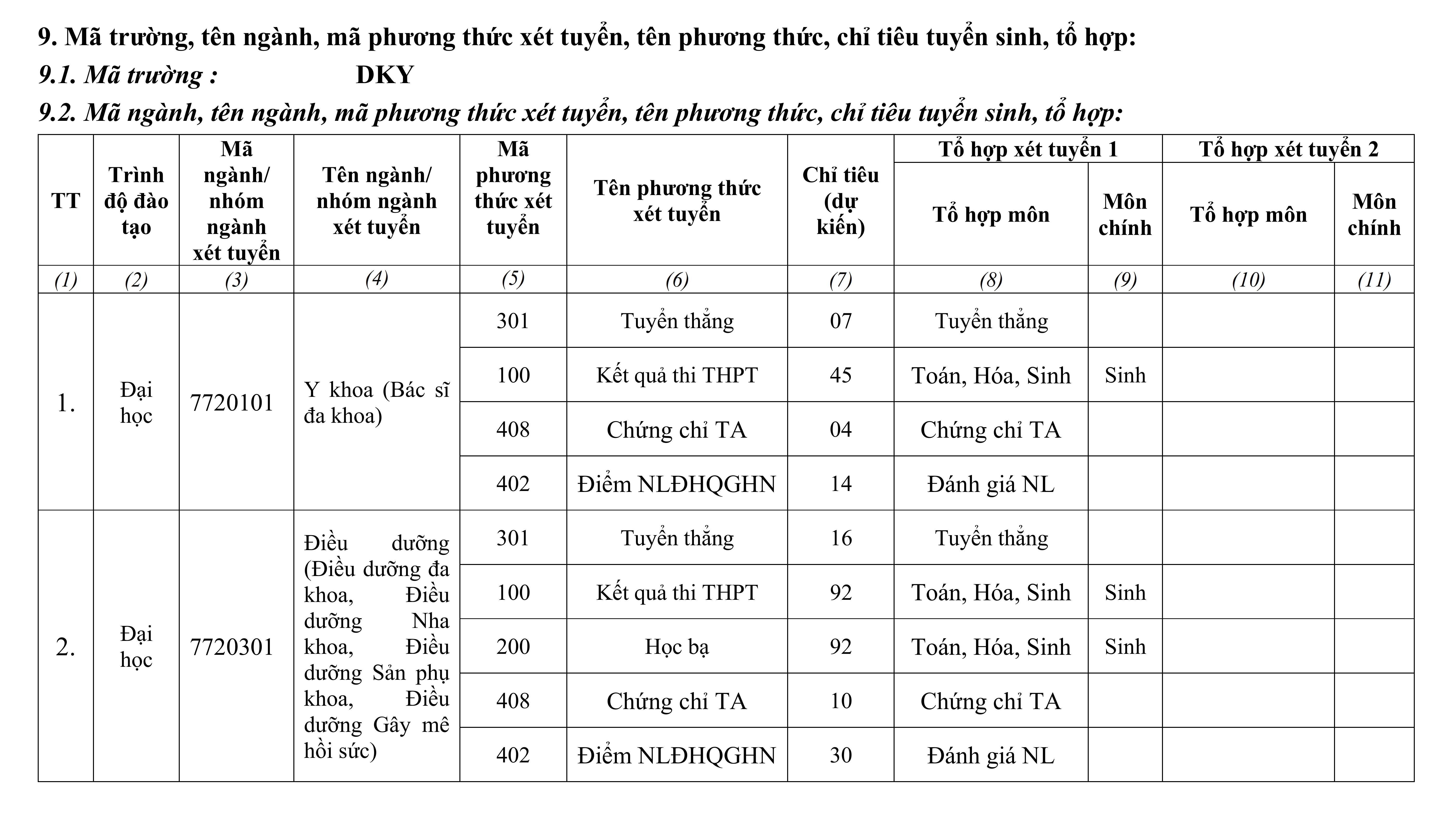 9. Mã trường, tên ngành, mã phương thức xét tuyển, tên phương thức, chỉ tiêu tuyển sinh, tổ hợp:

9.1. Mã trường : DKY

9.2. Mã ngành, tên ngành, mã phương thức xét tuyển, tên phương thức, chỉ tiêu tuyển sinh, tổ hợp:

| TT | Trình độ đào tạo | Mã ngành/ nhóm ngành xét tuyển | Tên ngành/ nhóm ngành xét tuyển | Mã phương thức xét tuyển | Tên phương thức xét tuyển | Chỉ tiêu (dự kiến) | Tổ hợp xét tuyển 1: Tổ hợp môn | Tổ hợp xét tuyển 1: Môn chính | Tổ hợp xét tuyển 2: Tổ hợp môn | Tổ hợp xét tuyển 2: Môn chính |
|---|---|---|---|---|---|---|---|---|---|---|
| (1) | (2) | (3) | (4) | (5) | (6) | (7) | (8) | (9) | (10) | (11) |
| 1. | Đại học | 7720101 | Y khoa (Bác sĩ đa khoa) | 301 | Tuyển thẳng | 07 | Tuyển thẳng | | | |
| | | | | 100 | Kết quả thi THPT | 45 | Toán, Hóa, Sinh | Sinh | | |
| | | | | 408 | Chứng chỉ TA | 04 | Chứng chỉ TA | | | |
| | | | | 402 | Điểm NLĐHQGHN | 14 | Đánh giá NL | | | |
| 2. | Đại học | 7720301 | Điều dưỡng (Điều dưỡng đa khoa, Điều dưỡng Nha khoa, Điều dưỡng Sản phụ khoa, Điều dưỡng Gây mê hồi sức) | 301 | Tuyển thẳng | 16 | Tuyển thẳng | | | |
| | | | | 100 | Kết quả thi THPT | 92 | Toán, Hóa, Sinh | Sinh | | |
| | | | | 200 | Học bạ | 92 | Toán, Hóa, Sinh | Sinh | | |
| | | | | 408 | Chứng chỉ TA | 10 | Chứng chỉ TA | | | |
| | | | | 402 | Điểm NLĐHQGHN | 30 | Đánh giá NL | | | |